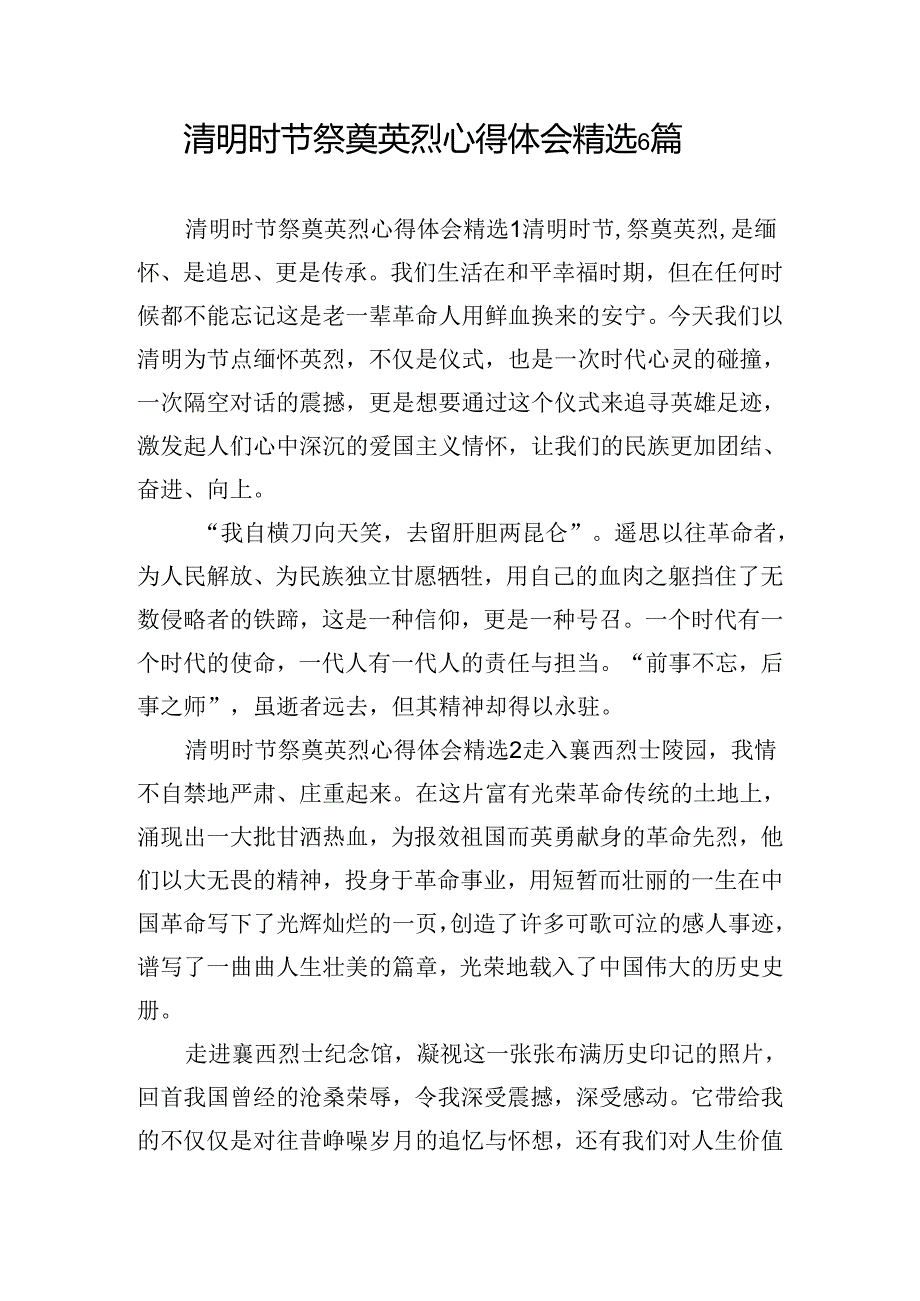 清明时节祭奠英烈心得体会精选6篇

清明时节祭奠英烈心得体会精选1清明时节，祭奠英烈，是缅怀、是追思、更是传承。我们生活在和平幸福时期，但在任何时候都不能忘记这是老一辈革命人用鲜血换来的安宁。今天我们以清明为节点缅怀英烈，不仅是仪式，也是一次时代心灵的碰撞，一次隔空对话的震撼，更是想要通过这个仪式来追寻英雄足迹，激发起人们心中深沉的爱国主义情怀，让我们的民族更加团结、奋进、向上。

“我自横刀向天笑，去留肝胆两昆仑”。遥思以往革命者，为人民解放、为民族独立甘愿牺牲，用自己的血肉之躯挡住了无数侵略者的铁蹄，这是一种信仰，更是一种号召。一个时代有一个时代的使命，一代人有一代人的责任与担当。“前事不忘，后事之师”，虽逝者远去，但其精神却得以永驻。

清明时节祭奠英烈心得体会精选2走入襄西烈士陵园，我情不自禁地严肃、庄重起来。在这片富有光荣革命传统的土地上，涌现出一大批甘洒热血，为报效祖国而英勇献身的革命先烈，他们以大无畏的精神，投身于革命事业，用短暂而壮丽的一生在中国革命写下了光辉灿烂的一页，创造了许多可歌可泣的感人事迹，谱写了一曲曲人生壮美的篇章，光荣地载入了中国伟大的历史史册。

走进襄西烈士纪念馆，凝视这一张张布满历史印记的照片，回首我国曾经的沧桑荣辱，令我深受震撼，深受感动。它带给我的不仅仅是对往昔峥嵘岁月的追忆与怀想，还有我们对人生价值